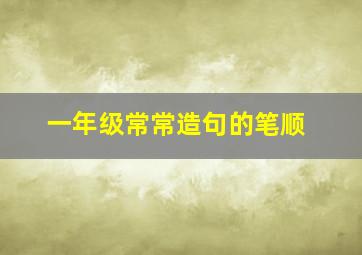 一年级常常造句的笔顺